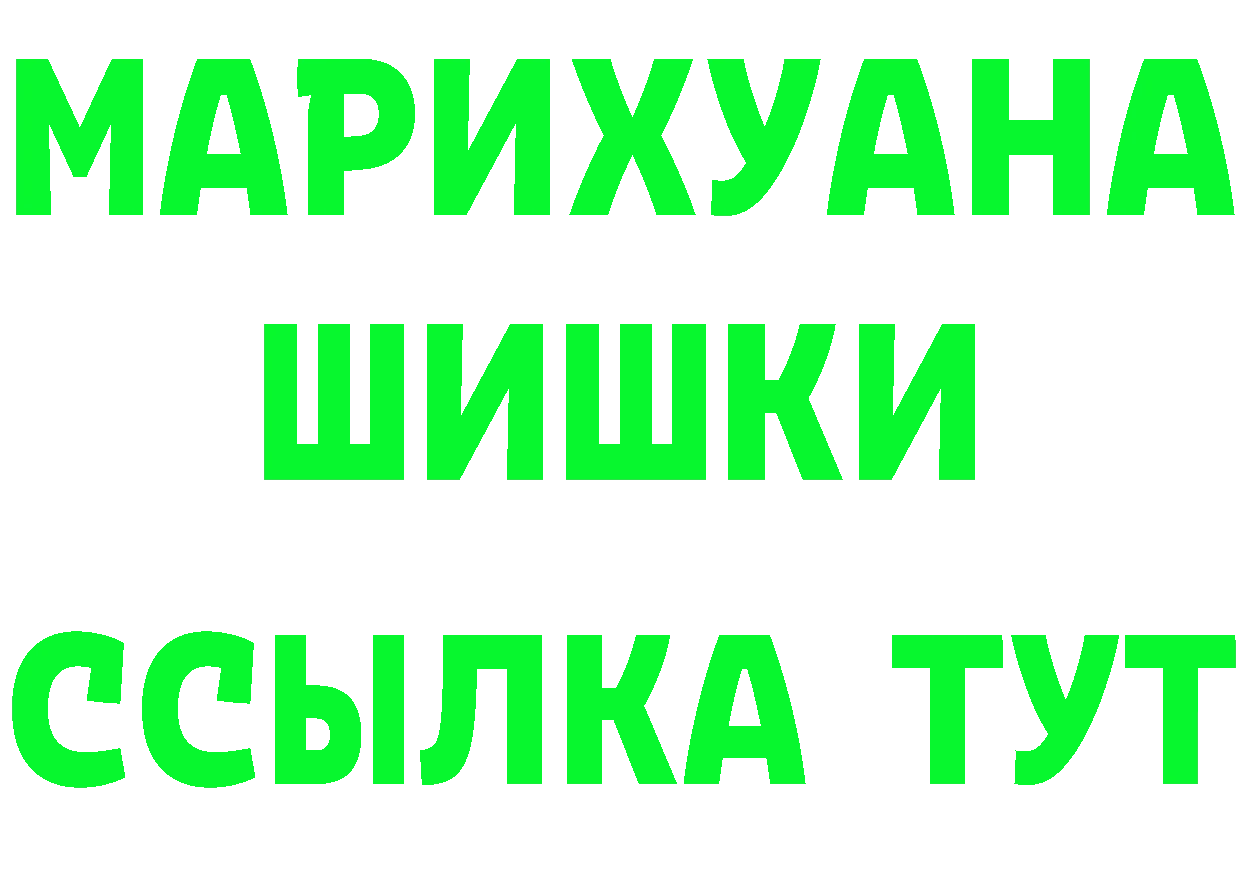 МАРИХУАНА
ШИШКИ
ССЫЛКА ТУТ